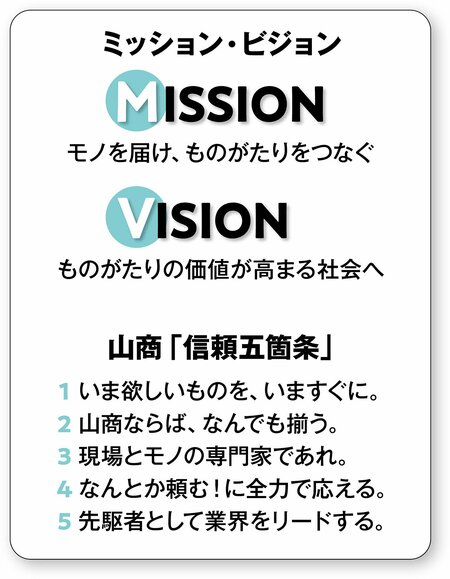 ミッション・ビジョン

MISSION

モノを届け、ものがたりをつなぐ

VISION

ものがたりの価値が高まる社会へ

山商「信頼五箇条」

1 いま欲しいものを、いますぐに。
2 山商ならば、なんでも揃う。
3 現場とモノの専門家であれ。
4 なんとか頼む！に全力で応える。
5 先駆者として業界をリードする。